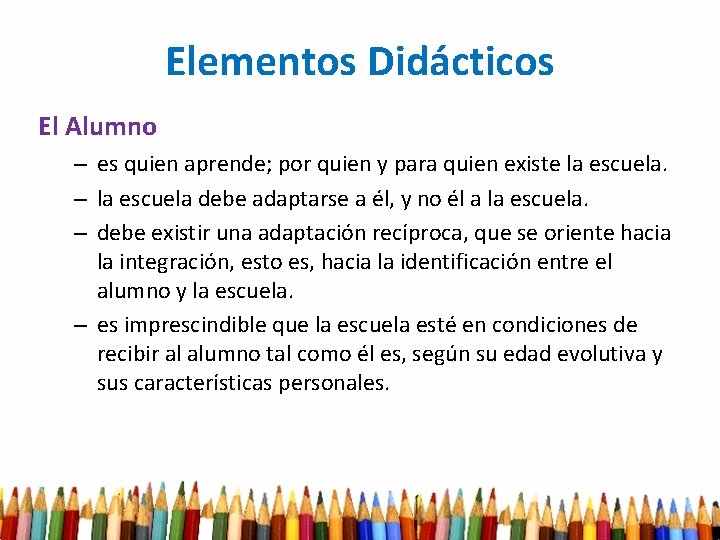 Elementos Didácticos

El Alumno

– es quien aprende; por quien y para quien existe la escuela.

– la escuela debe adaptarse a él, y no él a la escuela.

– debe existir una adaptación recíproca, que se oriente hacia la integración, esto es, hacia la identificación entre el alumno y la escuela.

– es imprescindible que la escuela esté en condiciones de recibir al alumno tal como él es, según su edad evolutiva y sus características personales.